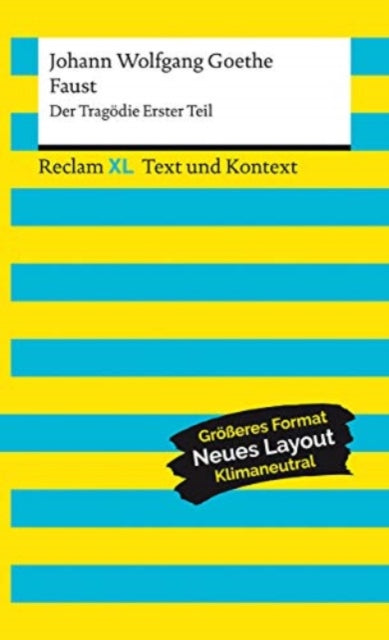 Johann Wolfgang Goethe
Faust
Der Tragödie Erster Teil

Reclam XL Text und Kontext

Größeres Format
Neues Layout
Klimaneutral